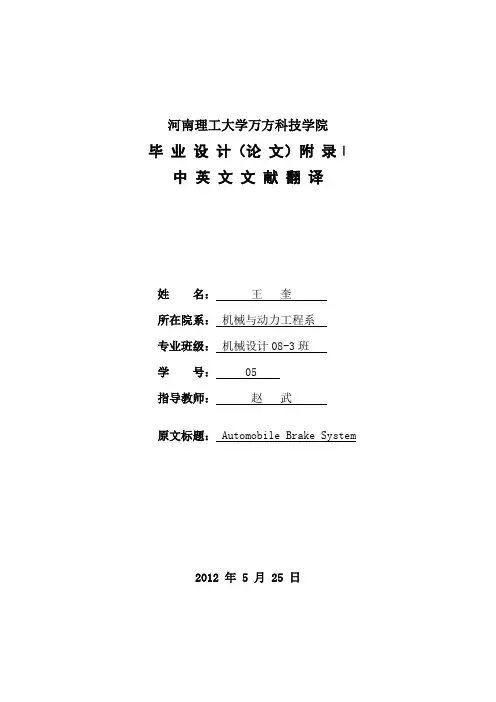 河南理工大学万方科技学院

毕 业 设 计（论 文）附 录

中 英 文 文 献 翻 译

姓 名： 王 奎

所在院系： 机械与动力工程系

专业班级： 机械设计 08-3 班

学 号： 05

指导教师： 赵 武

原文标题： Automobile Brake System

2012 年 5 月 25 日